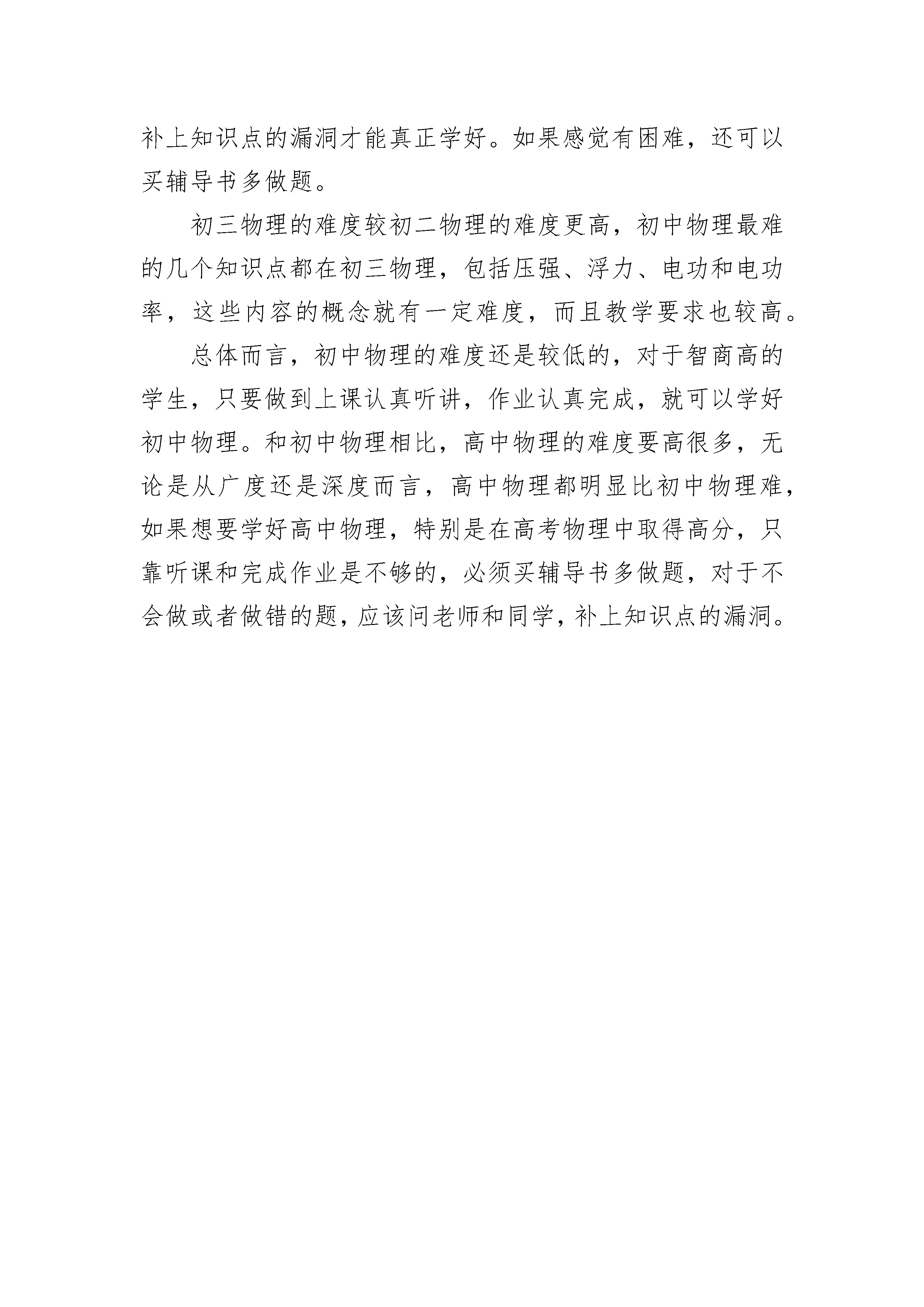 补上知识点的漏洞才能真正学好。如果感觉有困难，还可以买辅导书多做题。

初三物理的难度较初二物理的难度更高，初中物理最难的几个知识点都在初三物理，包括压强、浮力、电功和电功率，这些内容的概念就有一定难度，而且教学要求也较高。

总体而言，初中物理的难度还是较低的，对于智商高的学生，只要做到上课认真听讲，作业认真完成，就可以学好初中物理。和初中物理相比，高中物理的难度要高很多，无论是从广度还是深度而言，高中物理都明显比初中物理难，如果想要学好高中物理，特别是在高考物理中取得高分，只靠听课和完成作业是不够的，必须买辅导书多做题，对于不会做或者做错的题，应该问老师和同学，补上知识点的漏洞。